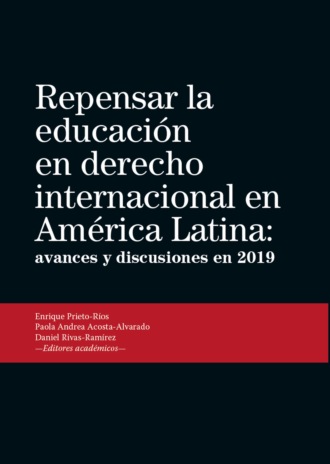 Repensar la educación en derecho internacional en América Latina:
avances y discusiones en 2019

Enrique Prieto-Ríos
Paola Andrea Acosta-Alvarado
Daniel Rivas-Ramírez
—Editores académicos—